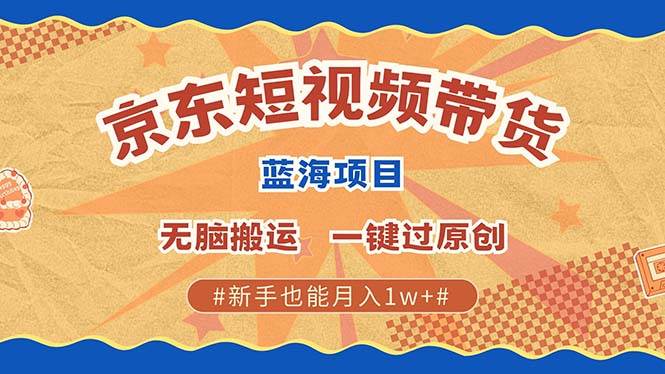 京东短视频带货

蓝海项目

无脑搬运　一键过原创

#新手也能月入1w+#